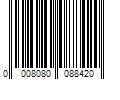 0 008080 088420